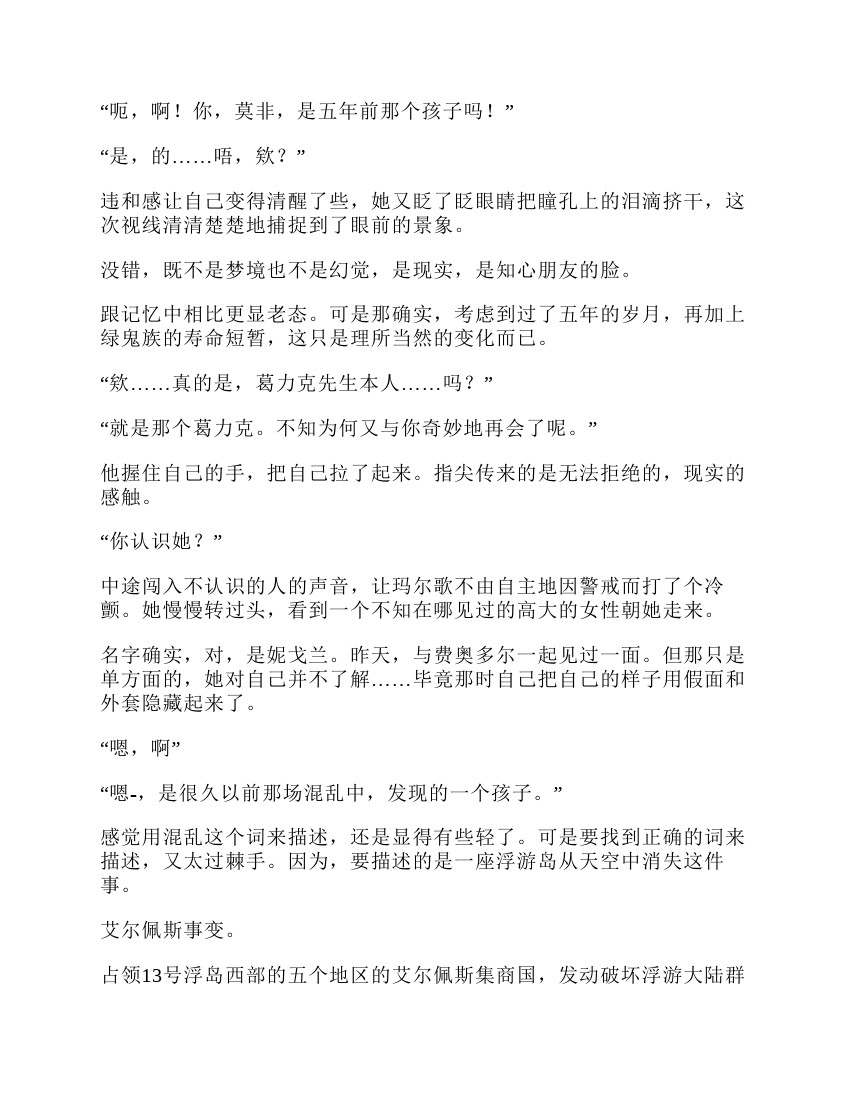 “呃，啊！你，莫非，是五年前那个孩子吗！”

“是，的……唔，欸？”

违和感让自己变得清醒了些，她又眨了眨眼睛把瞳孔上的泪滴挤干，这次视线清清楚楚地捕捉到了眼前的景象。

没错，既不是梦境也不是幻觉，是现实，是知心朋友的脸。

跟记忆中相比更显老态。可是那确实，考虑到过了五年的岁月，再加上绿鬼族的寿命短暂，这只是理所当然的变化而已。

“欸……真的是，葛力克先生本人……吗？”

“就是那个葛力克。不知为何又与你奇妙地再会了呢。”

他握住自己的手，把自己拉了起来。指尖传来的是无法拒绝的，现实的感触。

“你认识她？”

中途闯入不认识的人的声音，让玛尔歌不由自主地因警戒而打了个冷颤。她慢慢转过头，看到一个不知在哪见过的高大的女性朝她走来。

名字确实，对，是妮戈兰。昨天，与费奥多尔一起见过一面。但那只是单方面的，她对自己并不了解……毕竟那时自己把自己的样子用假面和外套隐藏起来了。

“嗯，啊”

“嗯-，是很久以前那场混乱中，发现的一个孩子。”

感觉用混乱这个词来描述，还是显得有些轻了。可是要找到正确的词来描述，又太过棘手。因为，要描述的是一座浮游岛从天空中消失这件事。

艾尔佩斯事变。

占领13号浮岛西部的五个地区的艾尔佩斯集商国，发动破坏浮游大陆群